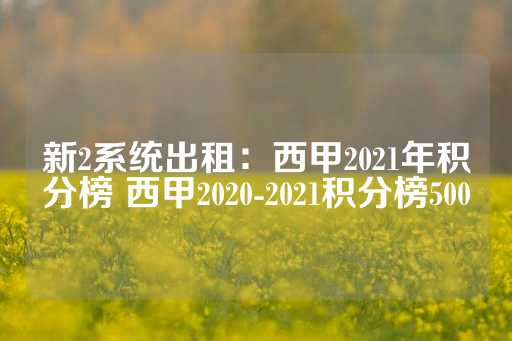 新2系统出租：西甲2021年积分榜 西甲2020-2021积分榜500